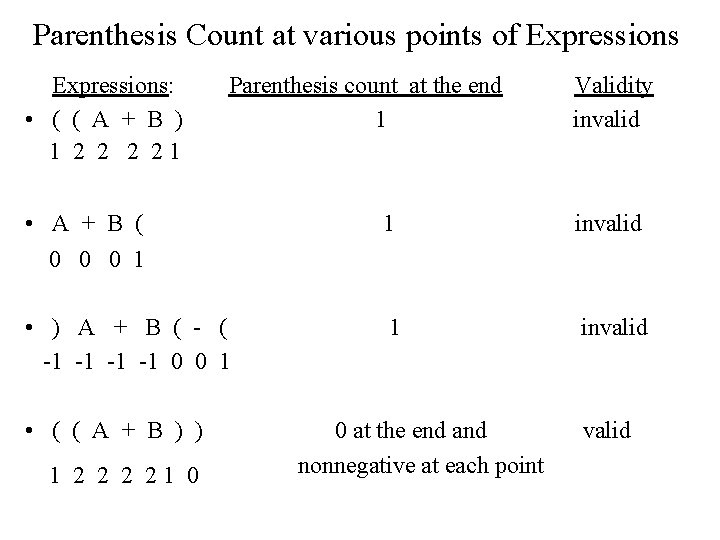 Parenthesis Count at various points of Expressions

Expressions: Parenthesis count at the end Validity

• ( ( A + B ) 1 invalid
1 2 2 2 2 1

• A + B ( 1 invalid
0 0 0 1

• ) A + B ( - ( 1 invalid
-1 -1 -1 -1 0 0 1

• ( ( A + B ) ) 0 at the end and nonnegative at each point valid
1 2 2 2 2 1 0